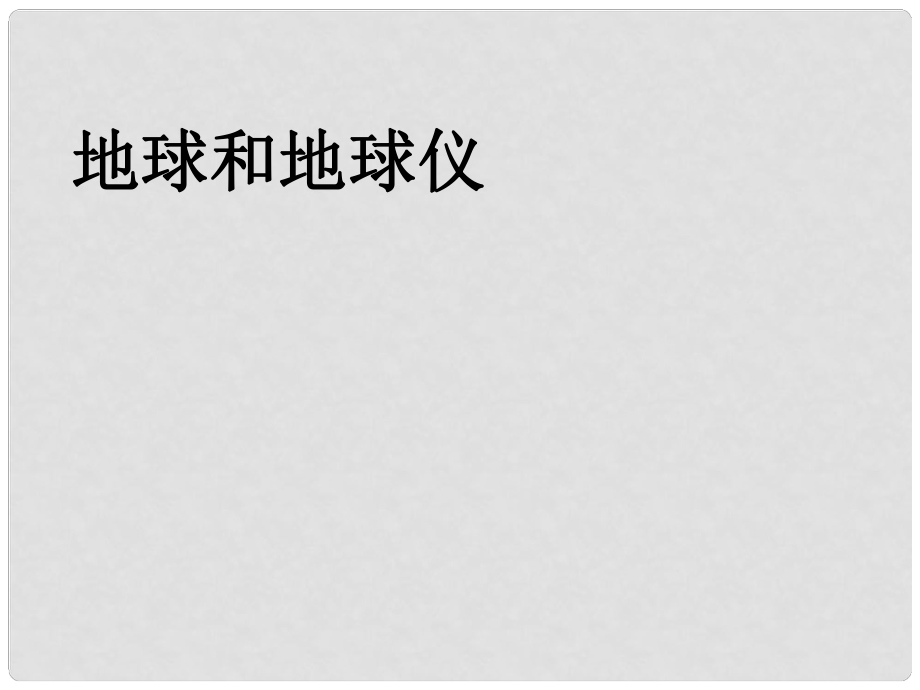 地球和地球仪